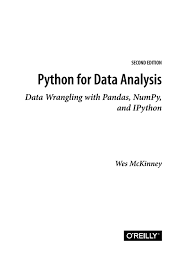 SECOND EDITION

Python for Data Analysis

Data Wrangling with Pandas, NumPy, and IPython

Wes McKinney

O'REILLY®